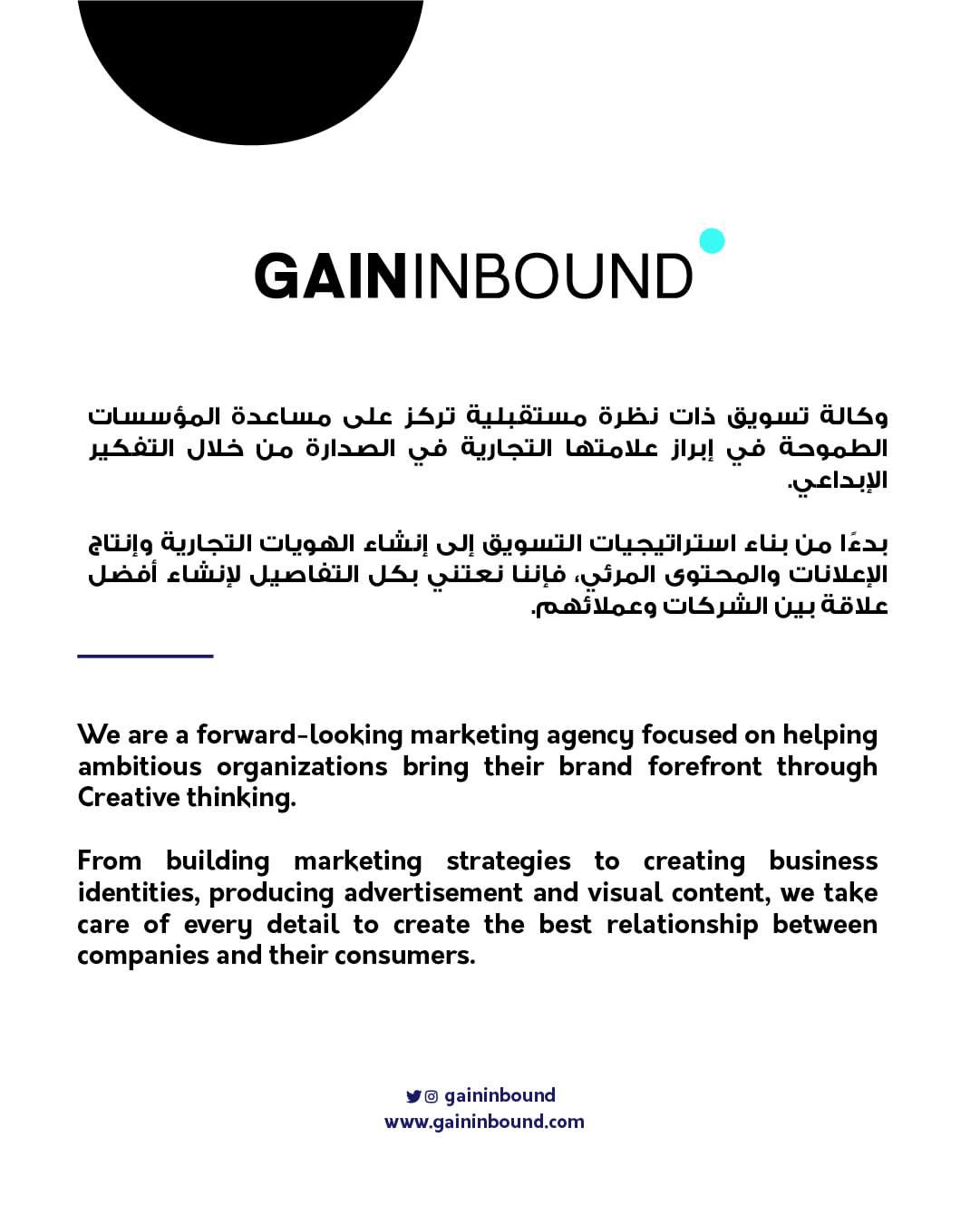 GAININBOUND

وكالة تسويق ذات نظرة مستقبلية تركز على مساعدة المؤسسات الطموحة في إبراز علامتها التجارية في الصدارة من خلال التفكير الإبداعي.

بدءًا من بناء استراتيجيات التسويق إلى إنشاء الهويات التجارية وإنتاج الإعلانات والمحتوى المرئي، فإننا نعتني بكل التفاصيل لإنشاء أفضل علاقة بين الشركات وعملائهم.

We are a forward-looking marketing agency focused on helping ambitious organizations bring their brand forefront through Creative thinking.

From building marketing strategies to creating business identities, producing advertisement and visual content, we take care of every detail to create the best relationship between companies and their consumers.

gaininbound
www.gaininbound.com